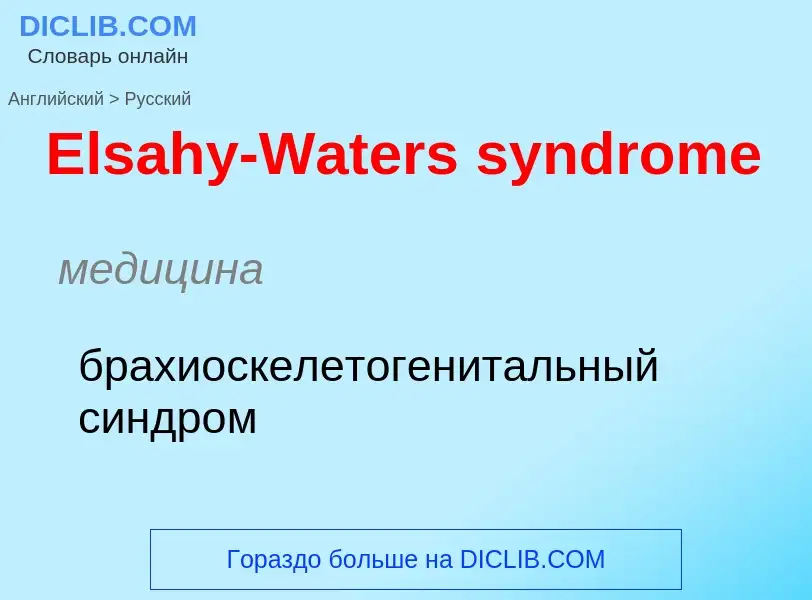 DICLIB.COM
Словарь онлайн

Английский > Русский

Elsahy-Waters syndrome

медицина

брахиоскелетогенитальный синдром

Гораздо больше на DICLIB.COM